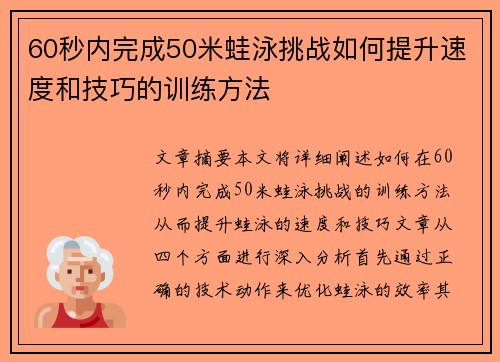 60秒内完成50米蛙泳挑战如何提升速度和技巧的训练方法

文章摘要本文将详细阐述如何在60秒内完成50米蛙泳挑战的训练方法从而提升蛙泳的速度和技巧文章从四个方面进行深入分析首先通过正确的技术动作来优化蛙泳的效率其